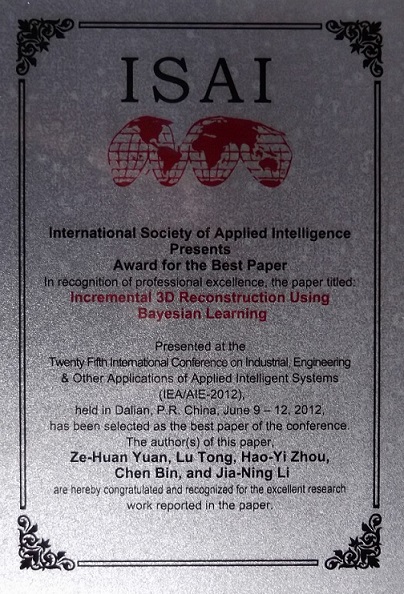 ISAI

International Society of Applied Intelligence
Presents
Award for the Best Paper
In recognition of professional excellence, the paper titled:
Incremental 3D Reconstruction Using
Bayesian Learning

Presented at the
Twenty Fifth International Conference on Industrial, Engineering
& Other Applications of Applied Intelligent Systems
(IEA/AIE-2012),
held in Dalian, P.R. China, June 9 – 12, 2012,
has been selected as the best paper of the conference.
The author(s) of this paper,
Ze-Huan Yuan, Lu Tong, Hao-Yi Zhou,
Chen Bin, and Jia-Ning Li
are hereby congratulated and recognized for the excellent research
work reported in the paper.